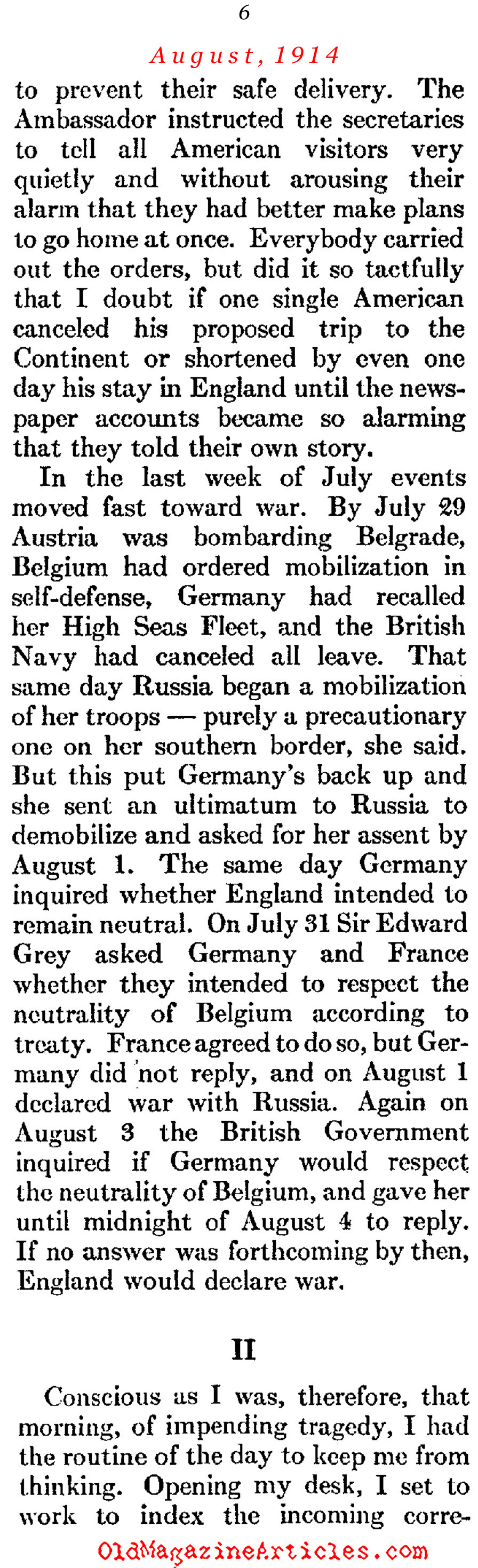 6

August, 1914

to prevent their safe delivery. The Ambassador instructed the secretaries to tell all American visitors very quietly and without arousing their alarm that they had better make plans to go home at once. Everybody carried out the orders, but did it so tactfully that I doubt if one single American canceled his proposed trip to the Continent or shortened by even one day his stay in England until the newspaper accounts became so alarming that they told their own story.

In the last week of July events moved fast toward war. By July 29 Austria was bombarding Belgrade, Belgium had ordered mobilization in self-defense, Germany had recalled her High Seas Fleet, and the British Navy had canceled all leave. That same day Russia began a mobilization of her troops — purely a precautionary one on her southern border, she said. But this put Germany's back up and she sent an ultimatum to Russia to demobilize and asked for her assent by August 1. The same day Germany inquired whether England intended to remain neutral. On July 31 Sir Edward Grey asked Germany and France whether they intended to respect the neutrality of Belgium according to treaty. France agreed to do so, but Germany did not reply, and on August 1 declared war with Russia. Again on August 3 the British Government inquired if Germany would respect the neutrality of Belgium, and gave her until midnight of August 4 to reply. If no answer was forthcoming by then, England would declare war.

II

Conscious as I was, therefore, that morning, of impending tragedy, I had the routine of the day to keep me from thinking. Opening my desk, I set to work to index the incoming corre-

OldMagazineArticles.com